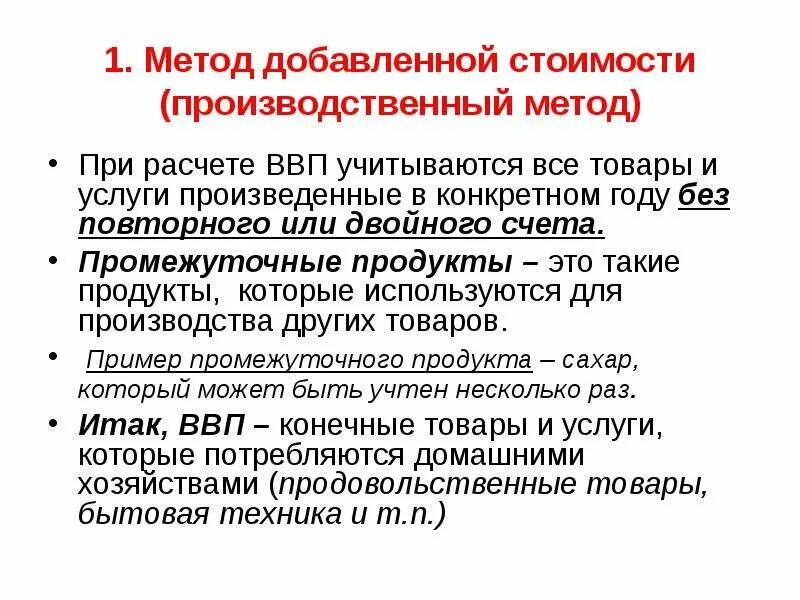 1. Метод добавленной стоимости (производственный метод)

• При расчете ВВП учитываются все товары и услуги произведенные в конкретном году без повторного или двойного счета.

• Промежуточные продукты – это такие продукты, которые используются для производства других товаров.

• Пример промежуточного продукта – сахар, который может быть учтен несколько раз.

• Итак, ВВП – конечные товары и услуги, которые потребляются домашними хозяйствами (продовольственные товары, бытовая техника и т.п.)